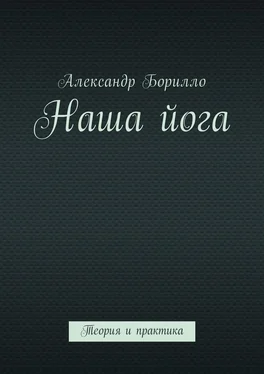 Александр Борилло
Наша йога

Теория и практика